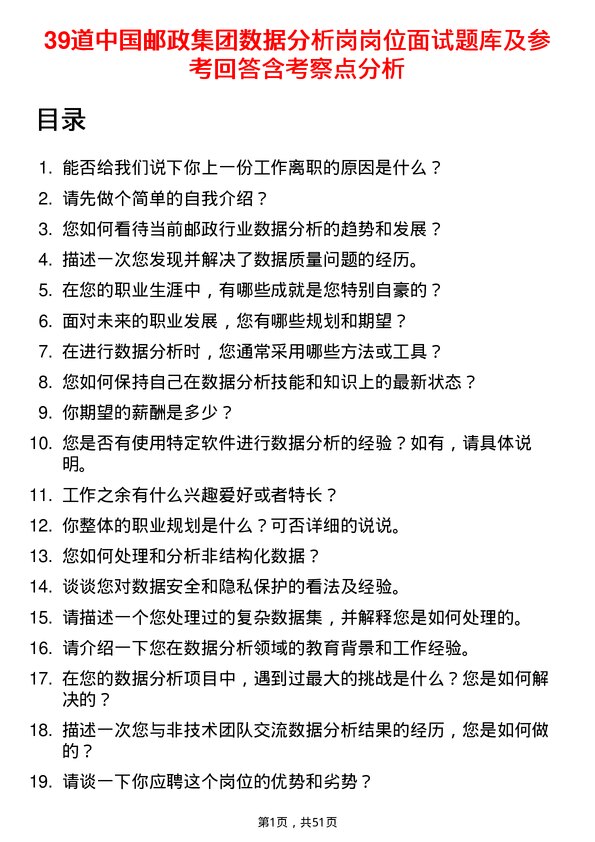 39道中国邮政集团数据分析岗岗位面试题库及参考回答含考察点分析

目录

1. 能否给我们说下你上一份工作离职的原因是什么？
2. 请先做个简单的自我介绍？
3. 您如何看待当前邮政行业数据分析的趋势和发展？
4. 描述一次您发现并解决了数据质量问题的经历。
5. 在您的职业生涯中，有哪些成就是您特别自豪的？
6. 面对未来的职业发展，您有哪些规划和期望？
7. 在进行数据分析时，您通常采用哪些方法或工具？
8. 您如何保持自己在数据分析技能和知识上的最新状态？
9. 你期望的薪酬是多少？
10. 您是否有使用特定软件进行数据分析的经验？如有，请具体说明。
11. 工作之余有什么兴趣爱好或者特长？
12. 你整体的职业规划是什么？可否详细的说说。
13. 您如何处理和分析非结构化数据？
14. 谈谈您对数据安全和隐私保护的看法及经验。
15. 请描述一个您处理过的复杂数据集，并解释您是如何处理的。
16. 请介绍一下您在数据分析领域的教育背景和工作经验。
17. 在您的数据分析项目中，遇到过最大的挑战是什么？您是如何解决的？
18. 描述一次您与非技术团队交流数据分析结果的经历，您是如何做的？
19. 请谈一下你应聘这个岗位的优势和劣势？

第1页，共51页